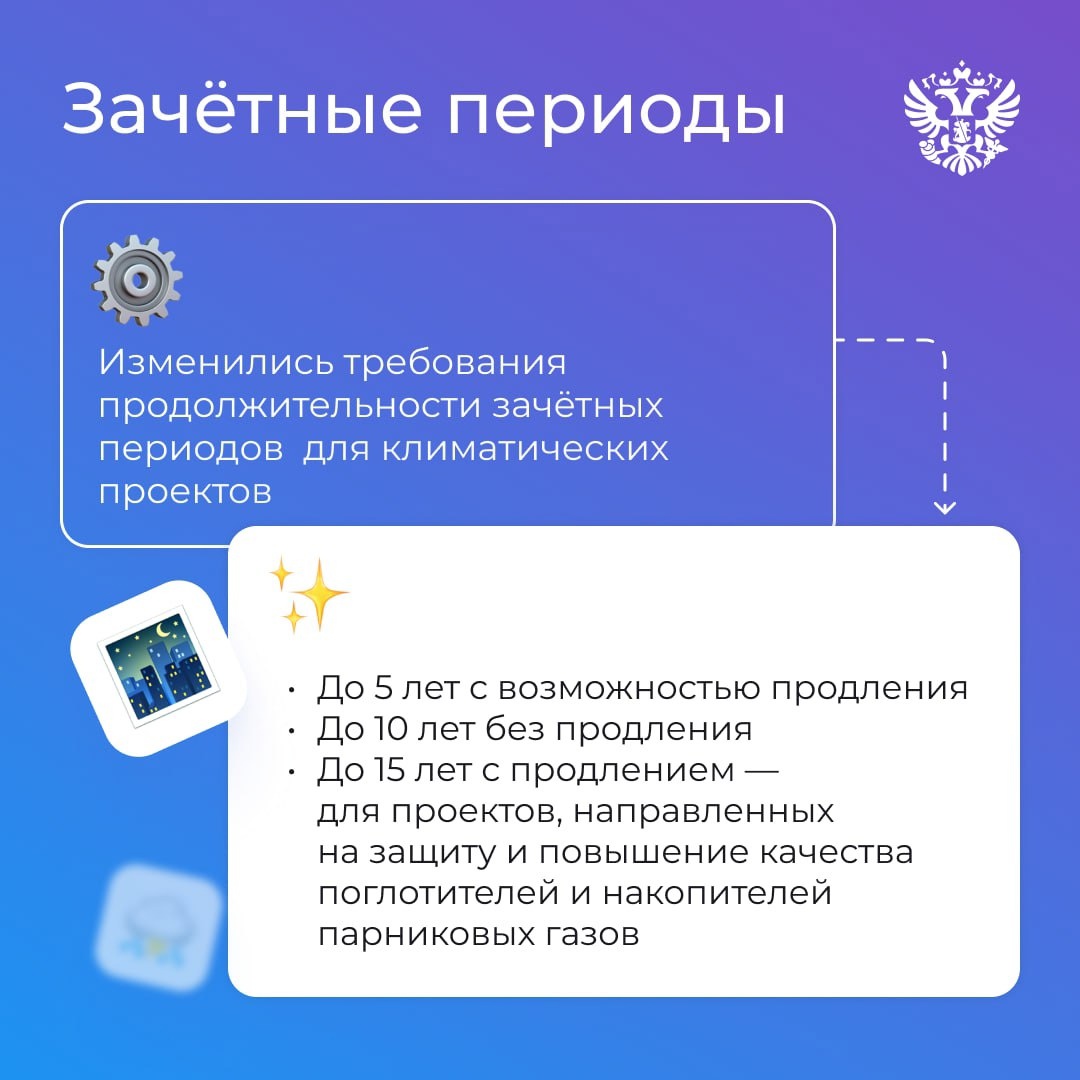 Зачётные периоды

Изменились требования продолжительности зачётных периодов  для климатических проектов

• До 5 лет с возможностью продления
• До 10 лет без продления
• До 15 лет с продлением — для проектов, направленных на защиту и повышение качества поглотителей и накопителей парниковых газов